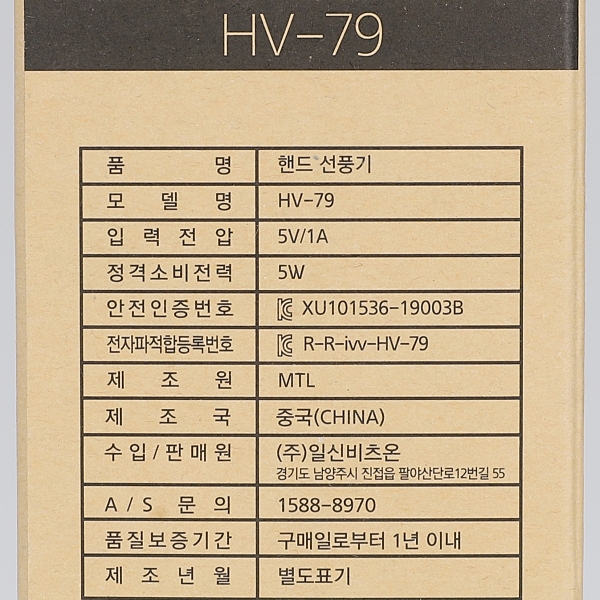 HV-79

| 품 명 | 핸드 선풍기 |
|---|---|
| 모 델 명 | HV-79 |
| 입 력 전 압 | 5V/1A |
| 정격소비전력 | 5W |
| 안전인증번호 | XU101536-19003B |
| 전자파적합등록번호 | R-R-ivv-HV-79 |
| 제 조 원 | MTL |
| 제 조 국 | 중국(CHINA) |
| 수 입 / 판 매 원 | (주)일신비츠온 경기도 남양주시 진접읍 팔야산단로12번길 55 |
| A / S 문 의 | 1588-8970 |
| 품질보증기간 | 구매일로부터 1년 이내 |
| 제 조 년 월 | 별도표기 |